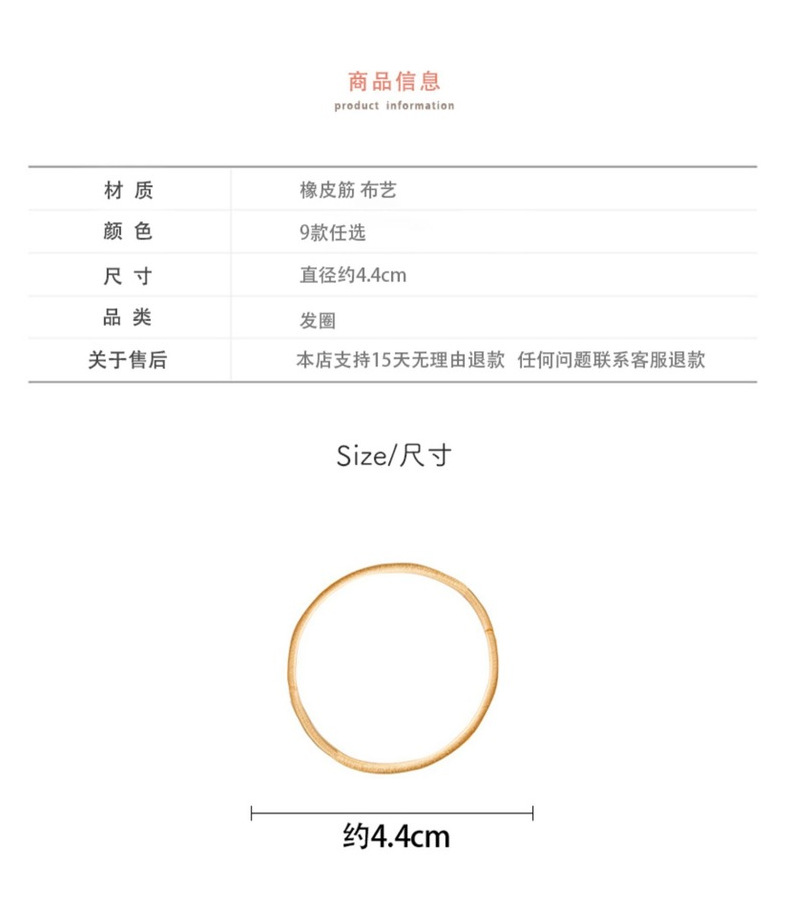 商品信息
product information

| 材 质 | 橡皮筋 布艺 |
|---|---|
| 颜 色 | 9款任选 |
| 尺 寸 | 直径约4.4cm |
| 品 类 | 发圈 |
| 关于售后 | 本店支持15天无理由退款 任何问题联系客服退款 |

Size/尺寸

约4.4cm